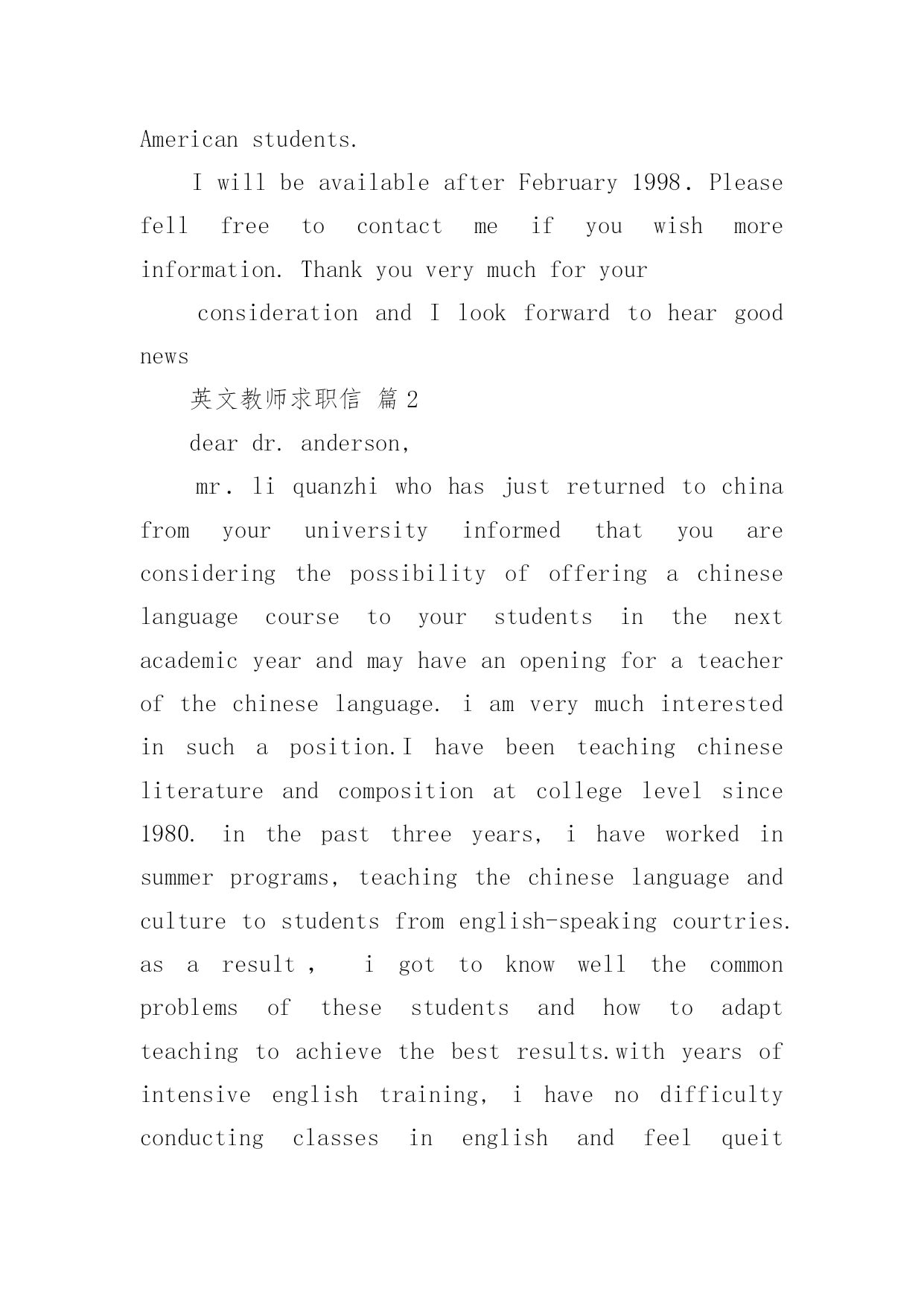 American students.

I will be available after February 1998. Please fell free to contact me if you wish more information. Thank you very much for your

consideration and I look forward to hear good news

英文教师求职信 篇 2

dear dr. anderson,

mr. li quanzhi who has just returned to china from your university informed that you are considering the possibility of offering a chinese language course to your students in the next academic year and may have an opening for a teacher of the chinese language. i am very much interested in such a position.I have been teaching chinese literature and composition at college level since 1980. in the past three years, i have worked in summer programs, teaching the chinese language and culture to students from english-speaking courtries. as a result , i got to know well the common problems of these students and how to adapt teaching to achieve the best results.with years of intensive english training, i have no difficulty conducting classes in english and feel queit